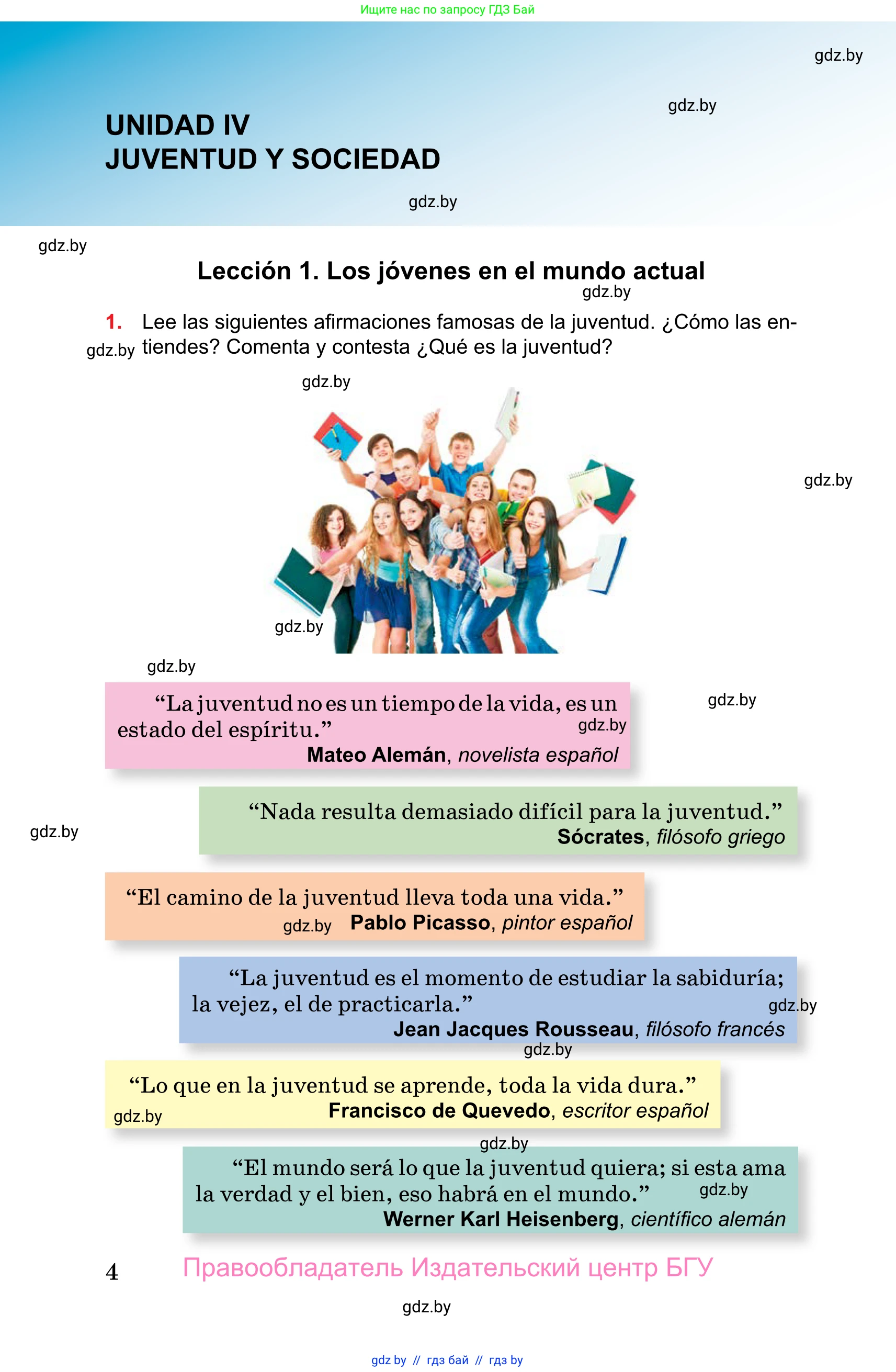 Ищите нас по запросу ГДЗ Бай

gdz.by

gdz.by

UNIDAD IV
JUVENTUD Y SOCIEDAD

gdz.by

gdz.by

Lección 1. Los jóvenes en el mundo actual

gdz.by

1. Lee las siguientes afirmaciones famosas de la juventud. ¿Cómo las entiendes? Comenta y contesta ¿Qué es la juventud?

gdz.by

gdz.by

gdz.by

gdz.by

gdz.by

gdz.by

“La juventud no es un tiempo de la vida, es un estado del espíritu.”

gdz.by

Mateo Alemán, novelista español

“Nada resulta demasiado difícil para la juventud.”
Sócrates, filósofo griego

gdz.by

“El camino de la juventud lleva toda una vida.”

gdz.by Pablo Picasso, pintor español

“La juventud es el momento de estudiar la sabiduría; la vejez, el de practicarla.”

gdz.by

Jean Jacques Rousseau, filósofo francés

gdz.by

“Lo que en la juventud se aprende, toda la vida dura.”

gdz.by Francisco de Quevedo, escritor español

gdz.by

“El mundo será lo que la juventud quiera; si esta ama la verdad y el bien, eso habrá en el mundo.”

gdz.by

Werner Karl Heisenberg, científico alemán

4 Правообладатель Издательский центр БГУ

gdz.by

gdz by // гдз бай // гдз by